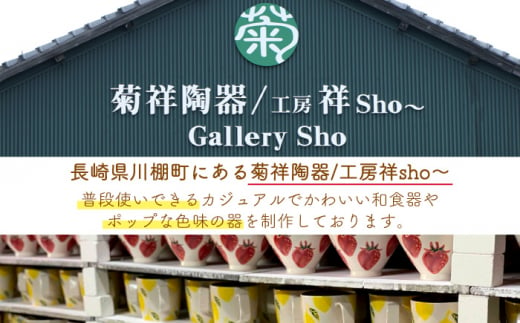 菊

菊祥陶器/工房 祥 Sho~
Gallery Sho

長崎県川棚町にある菊祥陶器/工房祥sho~
普段使いできるカジュアルでかわいい和食器や
ポップな色味の器を制作しております。